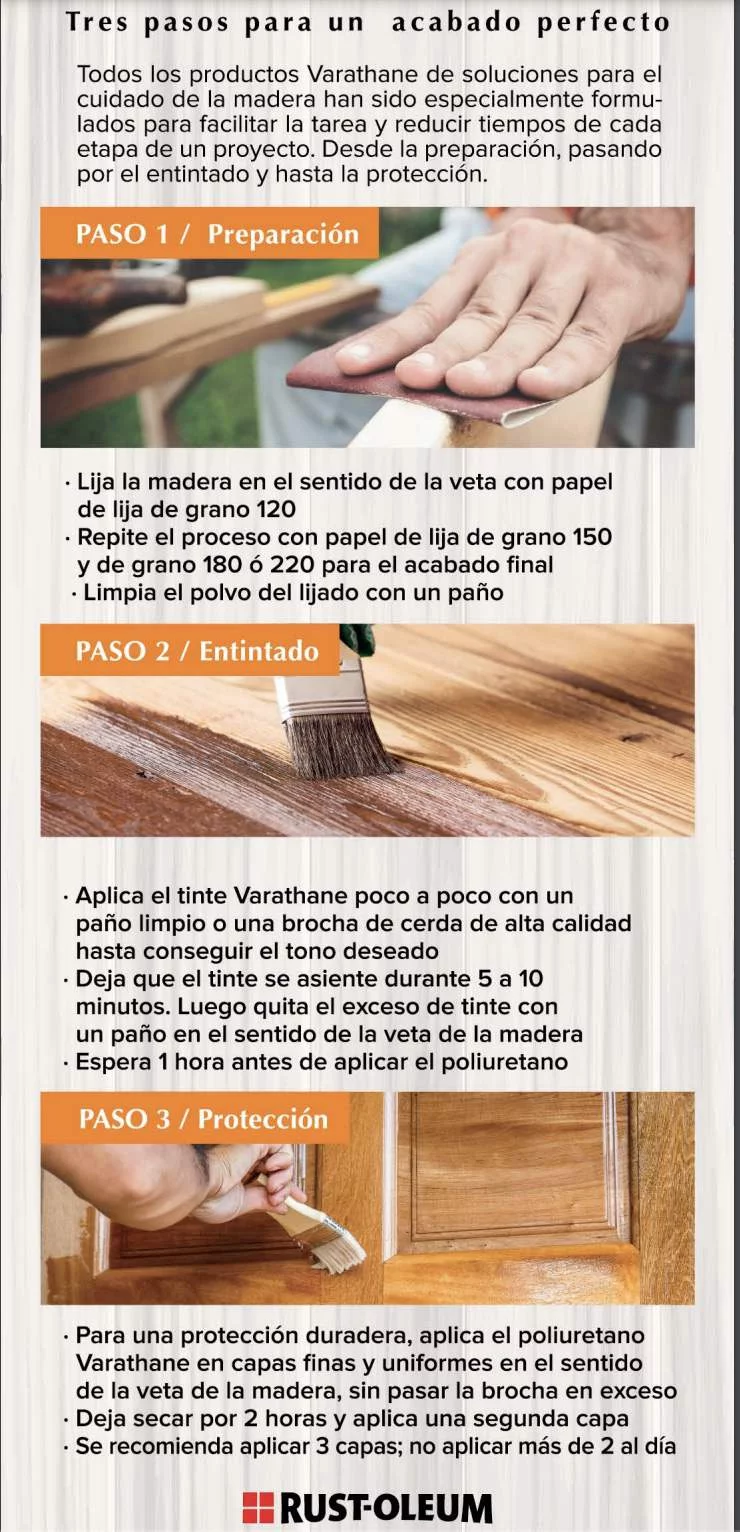 Tres pasos para un acabado perfecto

Todos los productos Varathane de soluciones para el cuidado de la madera han sido especialmente formulados para facilitar la tarea y reducir tiempos de cada etapa de un proyecto. Desde la preparación, pasando por el entintado y hasta la protección.

PASO 1 / Preparación

· Lija la madera en el sentido de la veta con papel de lija de grano 120
· Repite el proceso con papel de lija de grano 150 y de grano 180 ó 220 para el acabado final
· Limpia el polvo del lijado con un paño

PASO 2 / Entintado

· Aplica el tinte Varathane poco a poco con un paño limpio o una brocha de cerda de alta calidad hasta conseguir el tono deseado
· Deja que el tinte se asiente durante 5 a 10 minutos. Luego quita el exceso de tinte con un paño en el sentido de la veta de la madera
· Espera 1 hora antes de aplicar el poliuretano

PASO 3 / Protección

· Para una protección duradera, aplica el poliuretano Varathane en capas finas y uniformes en el sentido de la veta de la madera, sin pasar la brocha en exceso
· Deja secar por 2 horas y aplica una segunda capa
· Se recomienda aplicar 3 capas; no aplicar más de 2 al día

RUST-OLEUM